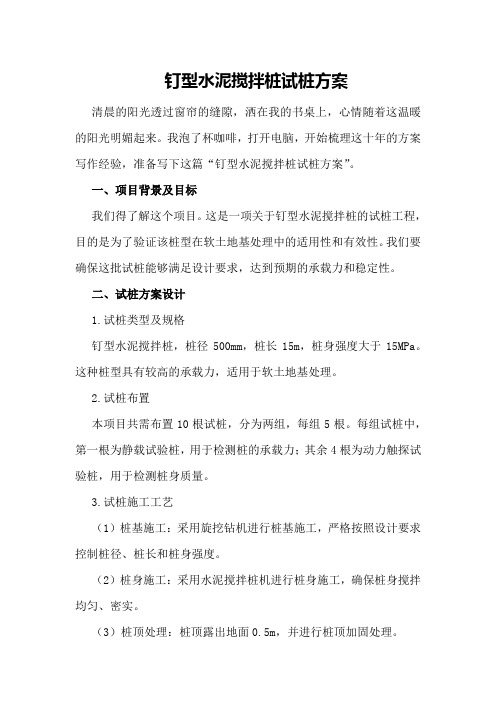 钉型水泥搅拌桩试桩方案

清晨的阳光透过窗帘的缝隙，洒在我的书桌上，心情随着这温暖的阳光明媚起来。我泡了杯咖啡，打开电脑，开始梳理这十年的方案写作经验，准备写下这篇“钉型水泥搅拌桩试桩方案”。

一、项目背景及目标

我们得了解这个项目。这是一项关于钉型水泥搅拌桩的试桩工程，目的是为了验证该桩型在软土地基处理中的适用性和有效性。我们要确保这批试桩能够满足设计要求，达到预期的承载力和稳定性。

二、试桩方案设计

1.试桩类型及规格

钉型水泥搅拌桩，桩径 500mm，桩长 15m，桩身强度大于 15MPa。这种桩型具有较高的承载力，适用于软土地基处理。

2.试桩布置

本项目共需布置 10 根试桩，分为两组，每组 5 根。每组试桩中，第一根为静载试验桩，用于检测桩的承载力；其余 4 根为动力触探试验桩，用于检测桩身质量。

3.试桩施工工艺

（1）桩基施工：采用旋挖钻机进行桩基施工，严格按照设计要求控制桩径、桩长和桩身强度。

（2）桩身施工：采用水泥搅拌桩机进行桩身施工，确保桩身搅拌均匀、密实。

（3）桩顶处理：桩顶露出地面 0.5m，并进行桩顶加固处理。